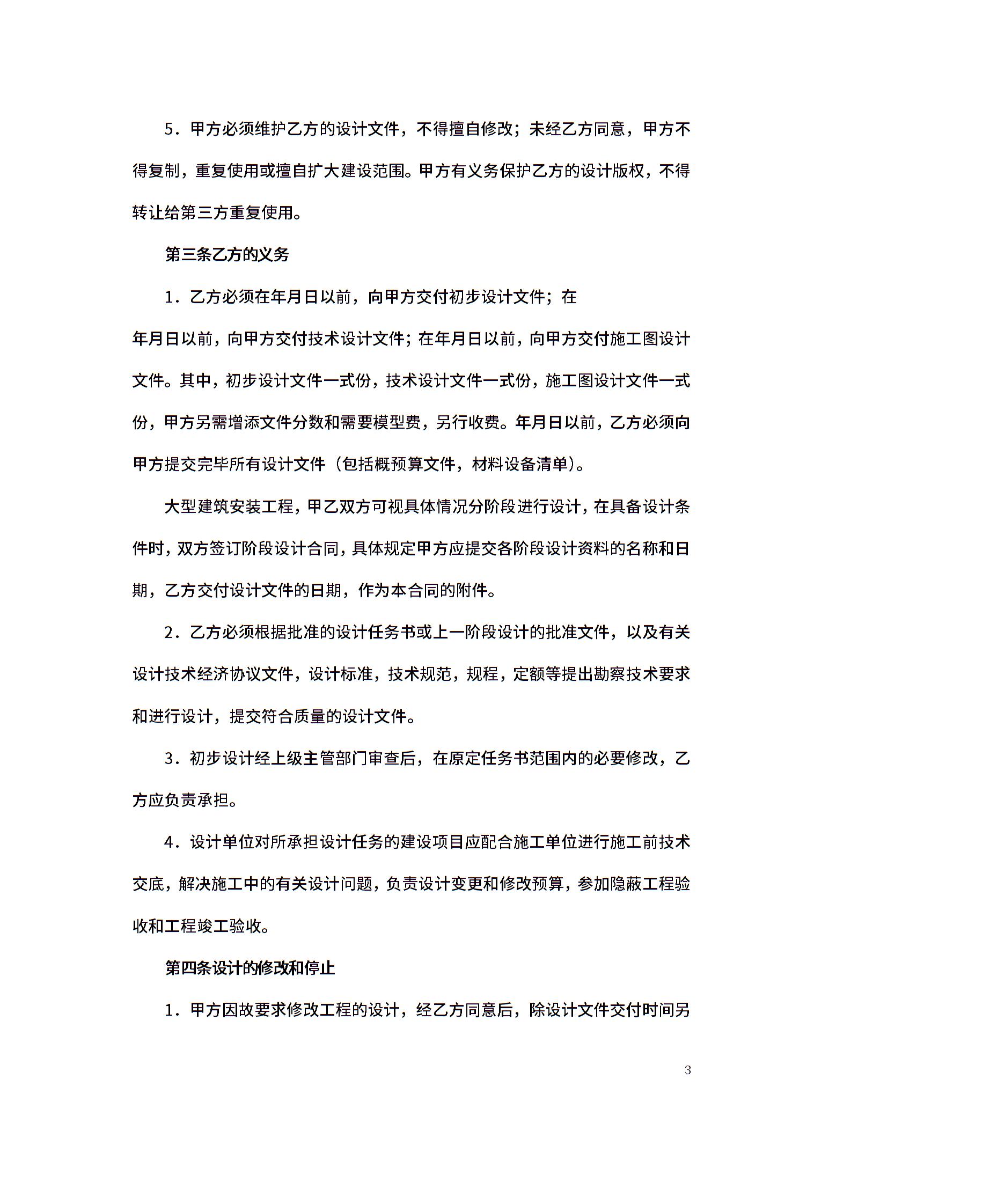 5．甲方必须维护乙方的设计文件，不得擅自修改；未经乙方同意，甲方不得复制，重复使用或擅自扩大建设范围。甲方有义务保护乙方的设计版权，不得转让给第三方重复使用。

第三条乙方的义务

1．乙方必须在年月日以前，向甲方交付初步设计文件；在

年月日以前，向甲方交付技术设计文件；在年月日以前，向甲方交付施工图设计文件。其中，初步设计文件一式份，技术设计文件一式份，施工图设计文件一式份，甲方另需增添文件分数和需要模型费，另行收费。年月日以前，乙方必须向甲方提交完毕所有设计文件（包括概预算文件，材料设备清单）。

大型建筑安装工程，甲乙双方可视具体情况分阶段进行设计，在具备设计条件时，双方签订阶段设计合同，具体规定甲方应提交各阶段设计资料的名称和日期，乙方交付设计文件的日期，作为本合同的附件。

2．乙方必须根据批准的设计任务书或上一阶段设计的批准文件，以及有关设计技术经济协议文件，设计标准，技术规范，规程，定额等提出勘察技术要求和进行设计，提交符合质量的设计文件。

3．初步设计经上级主管部门审查后，在原定任务书范围内的必要修改，乙方应负责承担。

4．设计单位对所承担设计任务的建设项目应配合施工单位进行施工前技术交底，解决施工中的有关设计问题，负责设计变更和修改预算，参加隐蔽工程验收和工程竣工验收。

第四条设计的修改和停止

1．甲方因故要求修改工程的设计，经乙方同意后，除设计文件交付时间另

3